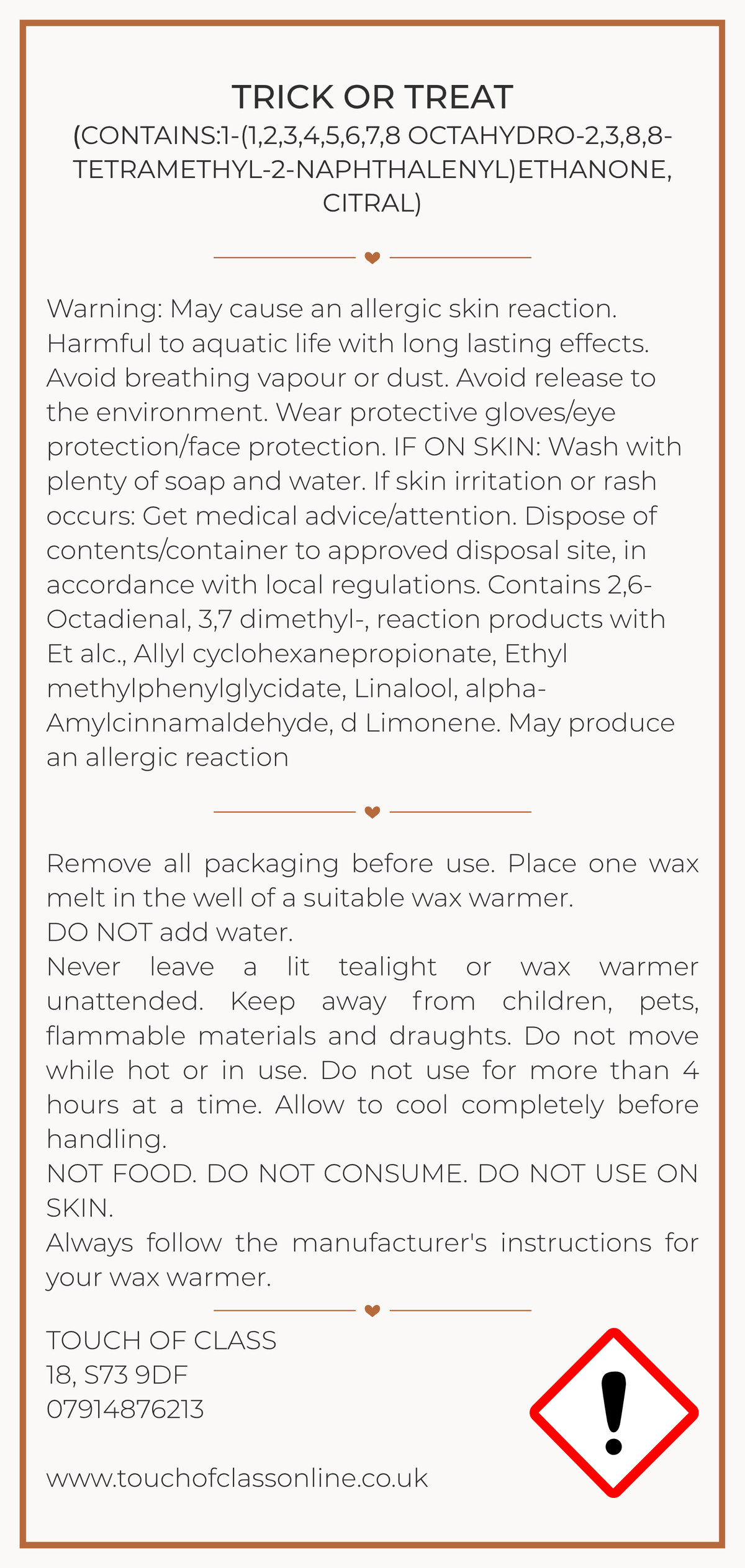 TRICK OR TREAT
(CONTAINS:1-(1,2,3,4,5,6,7,8 OCTAHYDRO-2,3,8,8-TETRAMETHYL-2-NAPHTHALENYL)ETHANONE, CITRAL)

Warning: May cause an allergic skin reaction. Harmful to aquatic life with long lasting effects. Avoid breathing vapour or dust. Avoid release to the environment. Wear protective gloves/eye protection/face protection. IF ON SKIN: Wash with plenty of soap and water. If skin irritation or rash occurs: Get medical advice/attention. Dispose of contents/container to approved disposal site, in accordance with local regulations. Contains 2,6-Octadienal, 3,7 dimethyl-, reaction products with Et alc., Allyl cyclohexanepropionate, Ethyl methylphenylglycidate, Linalool, alpha-Amylcinnamaldehyde, d Limonene. May produce an allergic reaction

Remove all packaging before use. Place one wax melt in the well of a suitable wax warmer.
DO NOT add water.
Never leave a lit tealight or wax warmer unattended. Keep away from children, pets, flammable materials and draughts. Do not move while hot or in use. Do not use for more than 4 hours at a time. Allow to cool completely before handling.
NOT FOOD. DO NOT CONSUME. DO NOT USE ON SKIN.
Always follow the manufacturer's instructions for your wax warmer.

TOUCH OF CLASS
18, S73 9DF
07914876213

www.touchofclassonline.co.uk